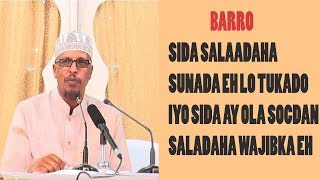 BARRO

SIDA SALAADAHA SUNADA EH LO TUKADO IYO SIDA AY OLA SOCDAN SALADAHA WAJIBKA EH